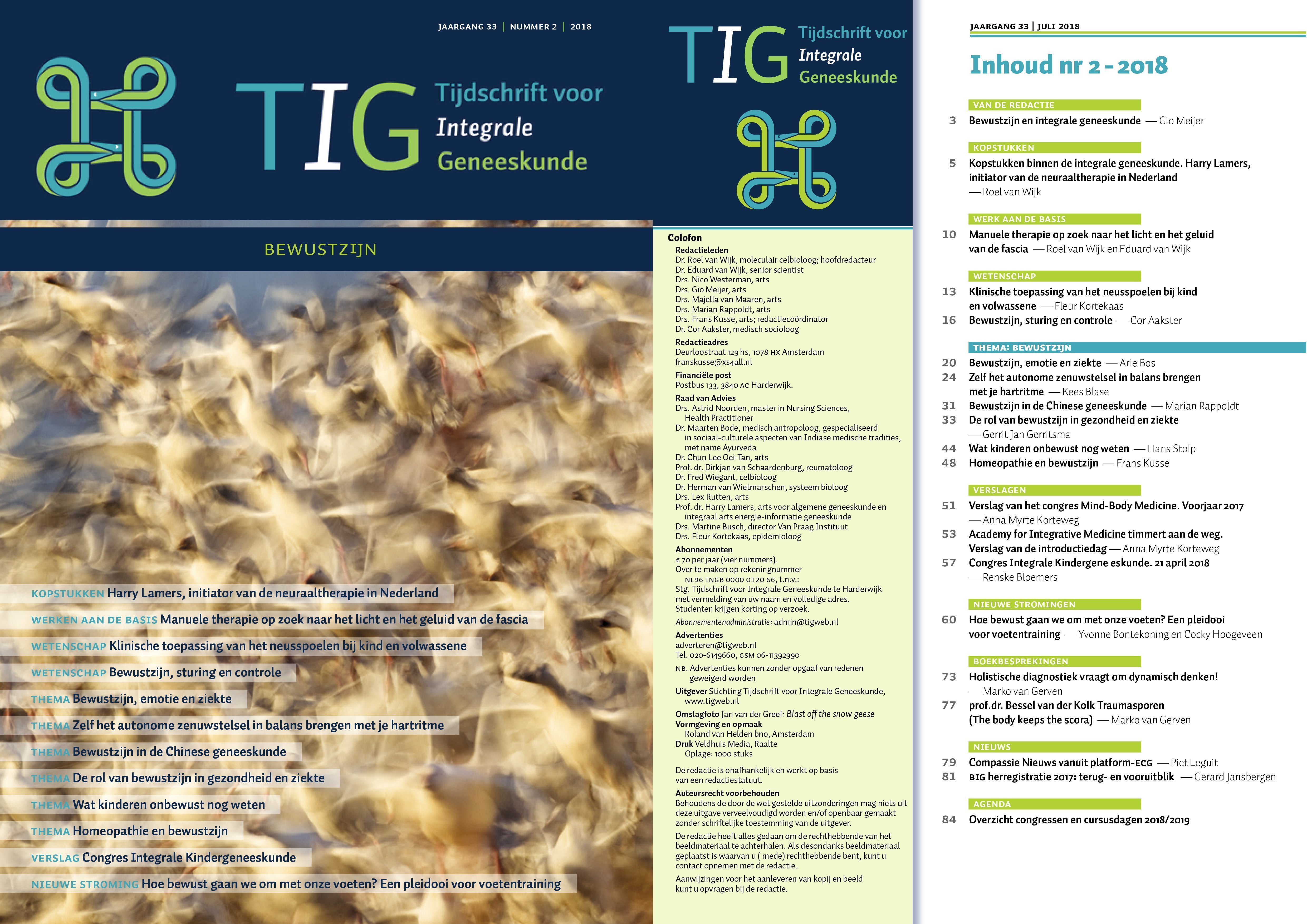 JAARGANG 33 | NUMMER 2 | 2018

TIG Tijdschrift voor Integrale Geneeskunde

BEWUSTZIJN

KOPSTUKKEN Harry Lamers, initiator van de neuraaltherapie in Nederland

WERKEN AAN DE BASIS Manuele therapie op zoek naar het licht en het geluid van de fascia

WETENSCHAP Klinische toepassing van het neusspoelen bij kind en volwassene

WETENSCHAP Bewustzijn, sturing en controle

THEMA Bewustzijn, emotie en ziekte

THEMA Zelf het autonome zenuwstelsel in balans brengen met je hartritme

THEMA Bewustzijn in de Chinese geneeskunde

THEMA De rol van bewustzijn in gezondheid en ziekte

THEMA Wat kinderen onbewust nog weten

THEMA Homeopathie en bewustzijn

VERSLAG Congres Integrale Kindergeneeskunde

NIEUWE STROMING Hoe bewust gaan we om met onze voeten? Een pleidooi voor voetentraining

TIG Tijdschrift voor Integrale Geneeskunde

Colofon

Redactieleden
Dr. Roel van Wijk, moleculair celbioloog; hoofdredacteur
Dr. Eduard van Wijk, senior scientist
Drs. Nico Westerman, arts
Drs. Gio Meijer, arts
Drs. Majella van Maaren, arts
Drs. Marian Rappoldt, arts
Drs. Frans Kusse, arts; redactiecoördinator
Dr. Cor Aakster, medisch socioloog

Redactieadres
Deurloostraat 129 hs, 1078 HX Amsterdam
franskusse@xs4all.nl

Financiële post
Postbus 133, 3840 AC Harderwijk.

Raad van Advies
Drs. Astrid Noorden, master in Nursing Sciences, Health Practitioner
Dr. Maarten Bode, medisch antropoloog, gespecialiseerd in sociaal-culturele aspecten van Indiase medische tradities, met name Ayurveda
Dr. Chun Lee Oei-Tan, arts
Prof. dr. Dirkjan van Schaardenburg, reumatoloog
Dr. Fred Wiegant, celbioloog
Dr. Herman van Wietmarschen, systeem bioloog
Drs. Lex Rutten, arts
Prof. dr. Harry Lamers, arts voor algemene geneeskunde en integraal arts energie-informatie geneeskunde
Drs. Martine Busch, director Van Praag Instituut
Drs. Fleur Kortekaas, epidemioloog

Abonnementen
€ 70 per jaar (vier nummers).
Over te maken op rekeningnummer NL96 INGB 0000 0120 66, t.n.v.:
Stg. Tijdschrift voor Integrale Geneeskunde te Harderwijk met vermelding van uw naam en volledige adres.
Studenten krijgen korting op verzoek.
Abonnementenadministratie: admin@tigweb.nl

Advertenties
adverteren@tigweb.nl
Tel. 020-6149660, GSM 06-11392990
NB. Advertenties kunnen zonder opgaaf van redenen geweigerd worden

Uitgever Stichting Tijdschrift voor Integrale Geneeskunde, www.tigweb.nl
Omslagfoto Jan van der Greef: Blast off the snow geese
Vormgeving en opmaak
Roland van Helden bno, Amsterdam
Druk Veldhuis Media, Raalte
Oplage: 1000 stuks

De redactie is onafhankelijk en werkt op basis van een redactiestatuut.

Auteursrecht voorbehouden
Behoudens de door de wet gestelde uitzonderingen mag niets uit deze uitgave verveelvoudigd worden en/of openbaar gemaakt zonder schriftelijke toestemming van de uitgever.

De redactie heeft alles gedaan om de rechthebbende van het beeldmateriaal te achterhalen. Als desondanks beeldmateriaal geplaatst is waarvan u ( mede) rechthebbende bent, kunt u contact opnemen met de redactie.

Aanwijzingen voor het aanleveren van kopij en beeld kunt u opvragen bij de redactie.

JAARGANG 33 | JULI 2018

Inhoud nr 2 - 2018

VAN DE REDACTIE
3 Bewustzijn en integrale geneeskunde — Gio Meijer

KOPSTUKKEN
5 Kopstukken binnen de integrale geneeskunde. Harry Lamers, initiator van de neuraaltherapie in Nederland — Roel van Wijk

WERK AAN DE BASIS
10 Manuele therapie op zoek naar het licht en het geluid van de fascia — Roel van Wijk en Eduard van Wijk

WETENSCHAP
13 Klinische toepassing van het neusspoelen bij kind en volwassene — Fleur Kortekaas
16 Bewustzijn, sturing en controle — Cor Aakster

THEMA: BEWUSTZIJN
20 Bewustzijn, emotie en ziekte — Arie Bos
24 Zelf het autonome zenuwstelsel in balans brengen met je hartritme — Kees Blase
31 Bewustzijn in de Chinese geneeskunde — Marian Rappoldt
33 De rol van bewustzijn in gezondheid en ziekte — Gerrit Jan Gerritsma
44 Wat kinderen onbewust nog weten — Hans Stolp
48 Homeopathie en bewustzijn — Frans Kusse

VERSLAGEN
51 Verslag van het congres Mind-Body Medicine. Voorjaar 2017 — Anna Myrte Korteweg
53 Academy for Integrative Medicine timmert aan de weg. Verslag van de introductiedag — Anna Myrte Korteweg
57 Congres Integrale Kindergene eskunde. 21 april 2018 — Renske Bloemers

NIEUWE STROMINGEN
60 Hoe bewust gaan we om met onze voeten? Een pleidooi voor voetentraining — Yvonne Bontekoning en Cocky Hoogeveen

BOEKBESPREKINGEN
73 Holistische diagnostiek vraagt om dynamisch denken! — Marko van Gerven
77 prof.dr. Bessel van der Kolk Traumasporen (The body keeps the scora) — Marko van Gerven

NIEUWS
79 Compassie Nieuws vanuit platform-ECG — Piet Leguit
81 BIG herregistratie 2017: terug- en vooruitblik — Gerard Jansbergen

AGENDA
84 Overzicht congressen en cursusdagen 2018/2019